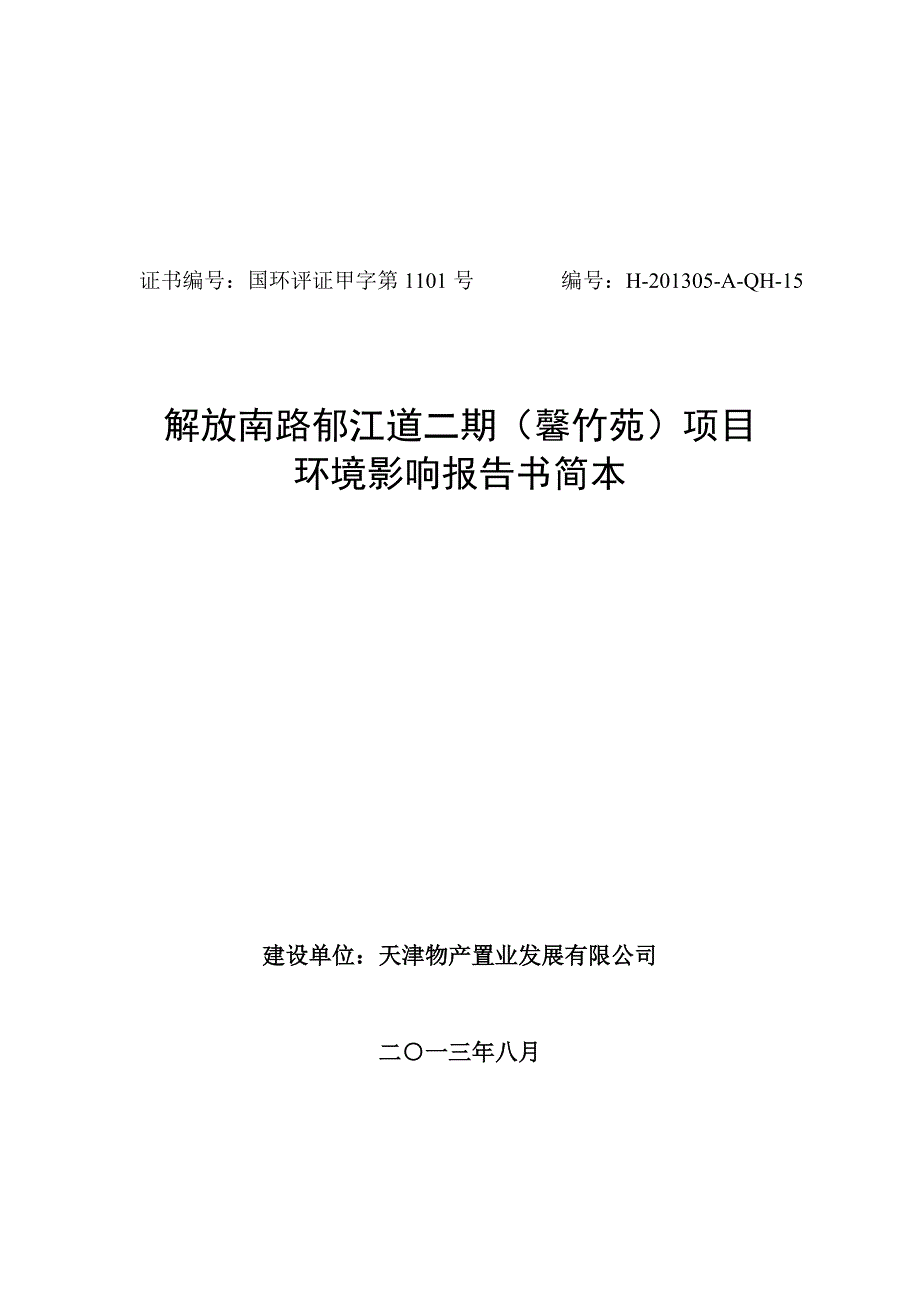 证书编号：国环评证甲字第 1101 号　　编号：H-201305-A-QH-15

解放南路郁江道二期（馨竹苑）项目
环境影响报告书简本

建设单位：天津物产置业发展有限公司

二〇一三年八月